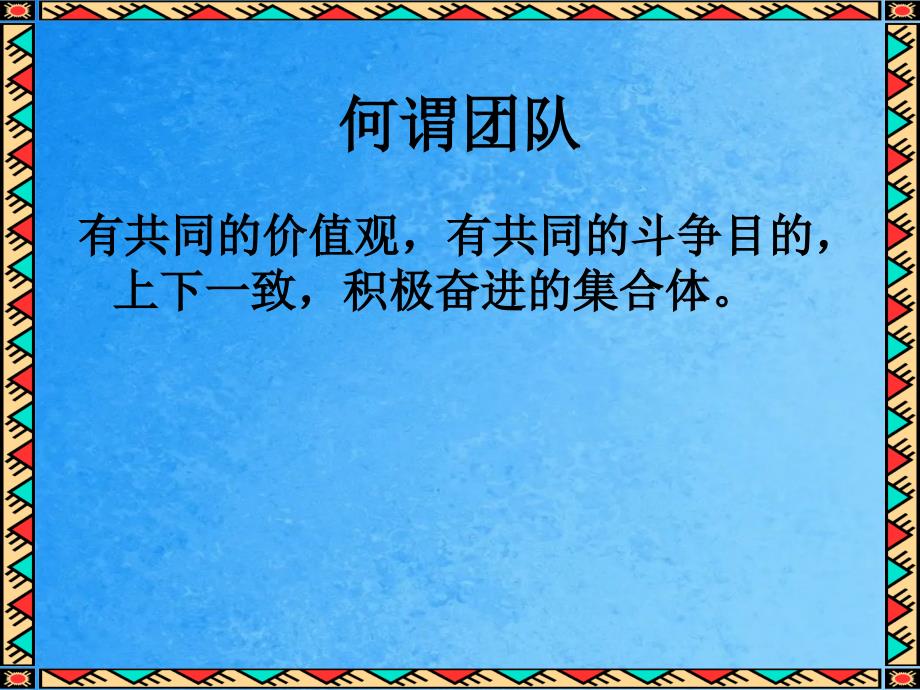 何谓团队

有共同的价值观，有共同的斗争目的，上下一致，积极奋进的集合体。